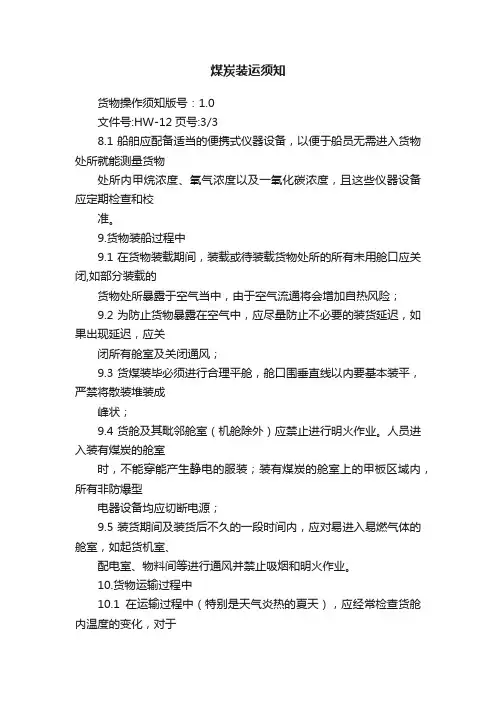 煤炭装运须知

货物操作须知版号：1.0

文件号:HW-12 页号:3/3

8.1 船舶应配备适当的便携式仪器设备，以便于船员无需进入货物处所就能测量货物

处所内甲烷浓度、氧气浓度以及一氧化碳浓度，且这些仪器设备应定期检查和校

准。

9.货物装船过程中

9.1 在货物装载期间，装载或待装载货物处所的所有未用舱口应关闭,如部分装载的

货物处所暴露于空气当中，由于空气流通将会增加自热风险；

9.2 为防止货物暴露在空气中，应尽量防止不必要的装货延迟，如果出现延迟，应关

闭所有舱室及关闭通风；

9.3 货煤装毕必须进行合理平舱，舱口围垂直线以内要基本装平，严禁将散装堆装成

峰状；

9.4 货舱及其毗邻舱室（机舱除外）应禁止进行明火作业。人员进入装有煤炭的舱室

时，不能穿能产生静电的服装；装有煤炭的舱室上的甲板区域内，所有非防爆型

电器设备均应切断电源；

9.5 装货期间及装货后不久的一段时间内，应对易进入易燃气体的舱室，如起货机室、

配电室、物料间等进行通风并禁止吸烟和明火作业。

10.货物运输过程中

10.1 在运输过程中（特别是天气炎热的夏天），应经常检查货舱内温度的变化，对于